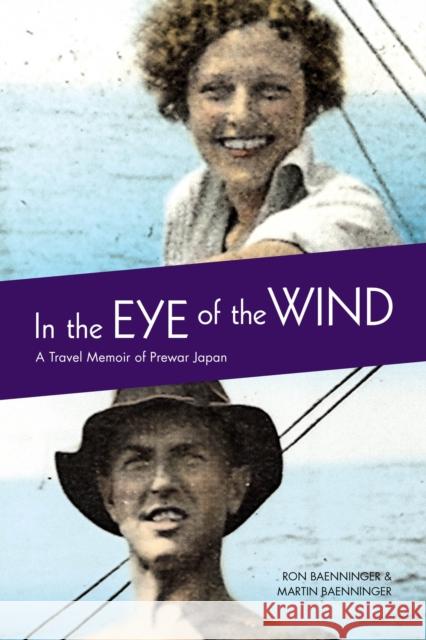 In the EYE of the WIND

A Travel Memoir of Prewar Japan

RON BAENNINGER &
MARTIN BAENNINGER